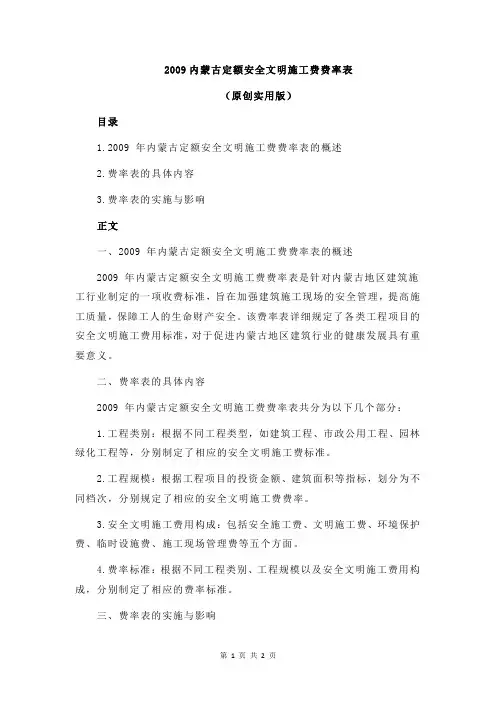 2009 内蒙古定额安全文明施工费费率表

（原创实用版）

目录

1.2009 年内蒙古定额安全文明施工费费率表的概述

2.费率表的具体内容

3.费率表的实施与影响

正文

一、2009 年内蒙古定额安全文明施工费费率表的概述

2009 年内蒙古定额安全文明施工费费率表是针对内蒙古地区建筑施工行业制定的一项收费标准，旨在加强建筑施工现场的安全管理，提高施工质量，保障工人的生命财产安全。该费率表详细规定了各类工程项目的安全文明施工费用标准，对于促进内蒙古地区建筑行业的健康发展具有重要意义。

二、费率表的具体内容

2009 年内蒙古定额安全文明施工费费率表共分为以下几个部分：

1.工程类别：根据不同工程类型，如建筑工程、市政公用工程、园林绿化工程等，分别制定了相应的安全文明施工费标准。

2.工程规模：根据工程项目的投资金额、建筑面积等指标，划分为不同档次，分别规定了相应的安全文明施工费费率。

3.安全文明施工费用构成：包括安全施工费、文明施工费、环境保护费、临时设施费、施工现场管理费等五个方面。

4.费率标准：根据不同工程类别、工程规模以及安全文明施工费用构成，分别制定了相应的费率标准。

三、费率表的实施与影响

第 1 页 共 2 页